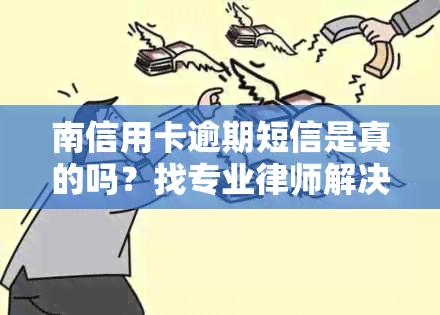 南信用卡逾期短信是真的吗？找专业律师解决